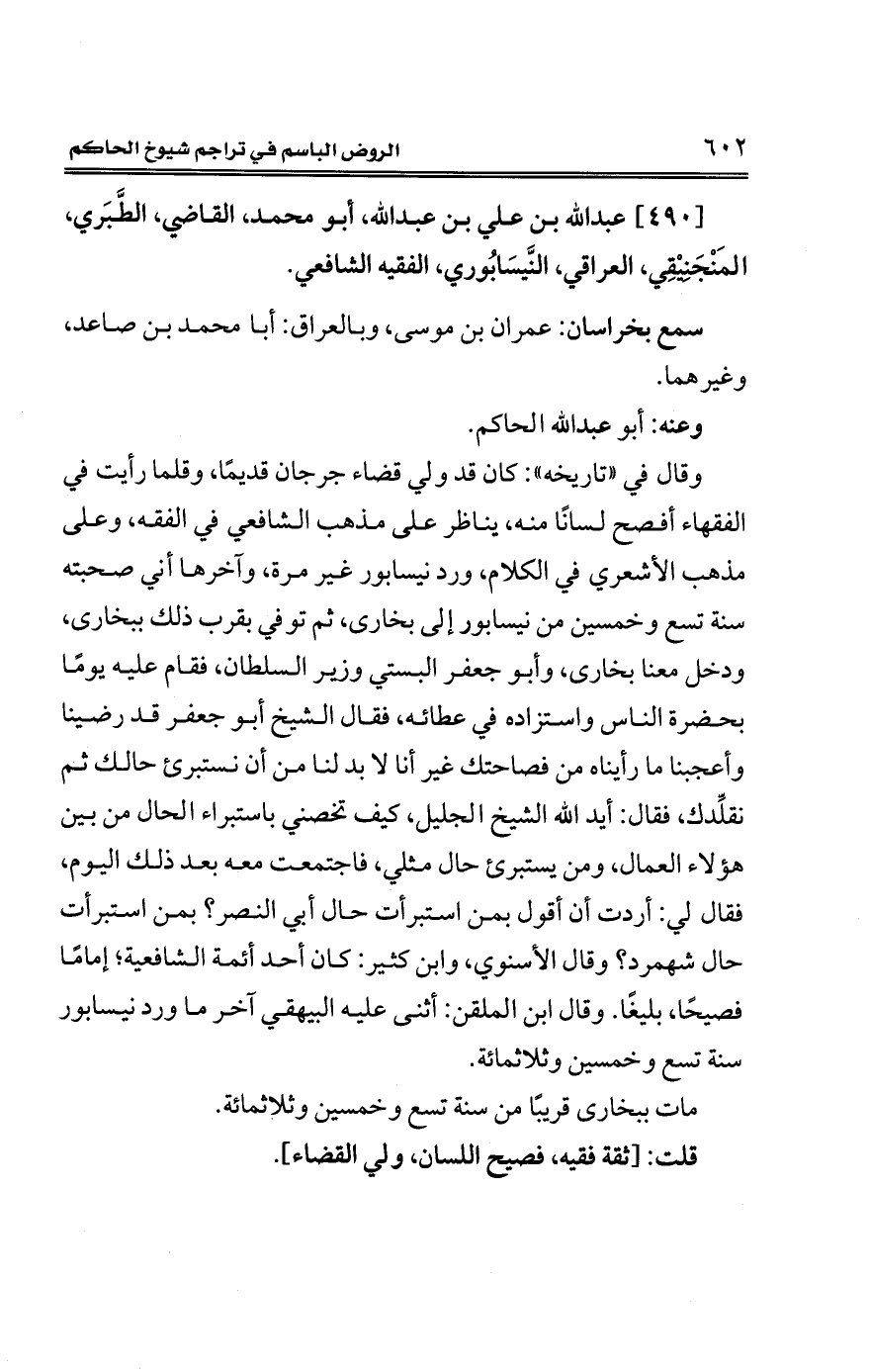 ٦٠٢ الروض الباسم في تراجم شيوخ الحاكم

[٤٩٠] عبدالله بن علي بن عبدالله، أبو محمد، القاضي، الطَّبَري، المَنْجَنِيْقِي، العراقي، النَّيسَابُوري، الفقيه الشافعي.

سمع بخراسان: عمران بن موسى، وبالعراق: أبا محمد بن صاعد، وغيرهما.

وعنه: أبو عبدالله الحاكم.

وقال في «تاريخه»: كان قد ولي قضاء جرجان قديمًا، وقلما رأيت في الفقهاء أفصح لسانًا منه، يناظر على مذهب الشافعي في الفقه، وعلى مذهب الأشعري في الكلام، ورد نيسابور غير مرة، وآخرها أني صحبته سنة تسع وخمسين من نيسابور إلى بخارى، ثم توفي بقرب ذلك ببخارى، ودخل معنا بخارى، وأبو جعفر البستي وزير السلطان، فقام عليه يومًا بحضرة الناس واستزاده في عطائه، فقال الشيخ أبو جعفر قد رضينا وأعجبنا ما رأيناه من فصاحتك غير أنا لا بد لنا من أن نستبرئ حالك ثم نقلِّدك، فقال: أيد الله الشيخ الجليل، كيف تخصني باستبراء الحال من بين هؤلاء العمال، ومن يستبرئ حال مثلي، فاجتمعت معه بعد ذلك اليوم، فقال لي: أردت أن أقول بمن استبرأت حال أبي النصر؟ بمن استبرأت حال شهمرد؟ وقال الأسنوي، وابن كثير: كان أحد أئمة الشافعية؛ إمامًا فصيحًا، بليغًا. وقال ابن الملقن: أثنى عليه البيهقي آخر ما ورد نيسابور سنة تسع وخمسين وثلاثمائة.

مات ببخارى قريبًا من سنة تسع وخمسين وثلاثمائة.

قلت: [ثقة فقيه، فصيح اللسان، ولي القضاء].